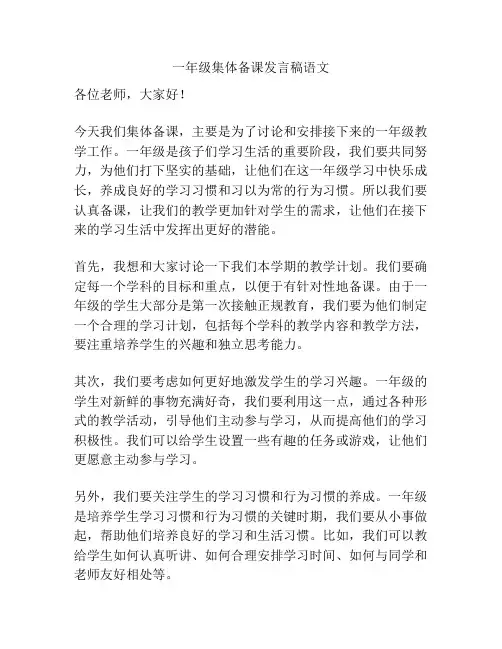 一年级集体备课发言稿语文

各位老师，大家好！

今天我们集体备课，主要是为了讨论和安排接下来的一年级教学工作。一年级是孩子们学习生活的重要阶段，我们要共同努力，为他们打下坚实的基础，让他们在这一年级学习中快乐成长，养成良好的学习习惯和习以为常的行为习惯。所以我们要认真备课，让我们的教学更加针对学生的需求，让他们在接下来的学习生活中发挥出更好的潜能。

首先，我想和大家讨论一下我们本学期的教学计划。我们要确定每一个学科的目标和重点，以便于有针对性地备课。由于一年级的学生大部分是第一次接触正规教育，我们要为他们制定一个合理的学习计划，包括每个学科的教学内容和教学方法，要注重培养学生的兴趣和独立思考能力。

其次，我们要考虑如何更好地激发学生的学习兴趣。一年级的学生对新鲜的事物充满好奇，我们要利用这一点，通过各种形式的教学活动，引导他们主动参与学习，从而提高他们的学习积极性。我们可以给学生设置一些有趣的任务或游戏，让他们更愿意主动参与学习。

另外，我们要关注学生的学习习惯和行为习惯的养成。一年级是培养学生学习习惯和行为习惯的关键时期，我们要从小事做起，帮助他们培养良好的学习和生活习惯。比如，我们可以教给学生如何认真听讲、如何合理安排学习时间、如何与同学和老师友好相处等。